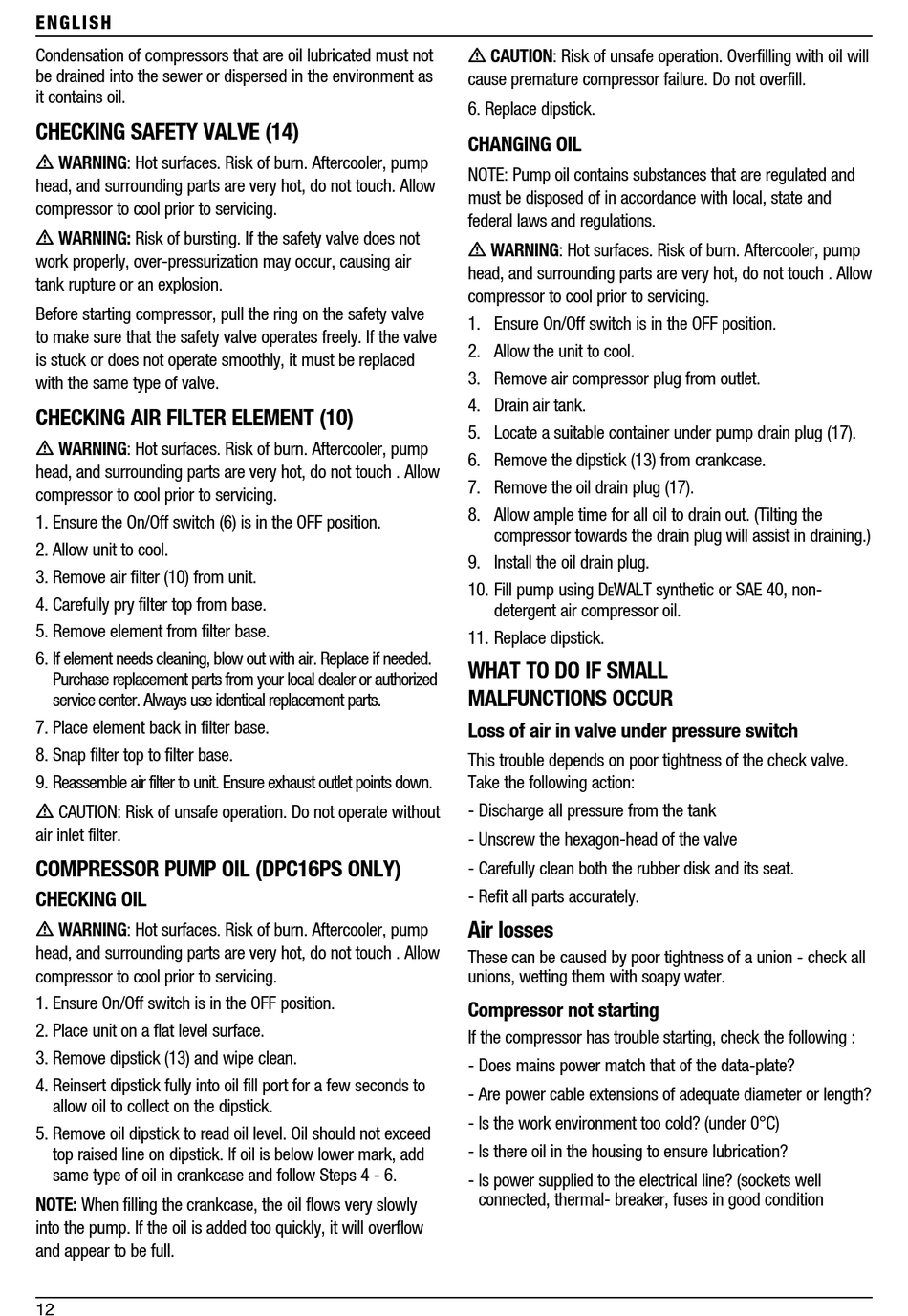 ENGLISH

Condensation of compressors that are oil lubricated must not be drained into the sewer or dispersed in the environment as it contains oil.

CHECKING SAFETY VALVE (14)

⚠ WARNING: Hot surfaces. Risk of burn. Aftercooler, pump head, and surrounding parts are very hot, do not touch. Allow compressor to cool prior to servicing.

⚠ WARNING: Risk of bursting. If the safety valve does not work properly, over-pressurization may occur, causing air tank rupture or an explosion.

Before starting compressor, pull the ring on the safety valve to make sure that the safety valve operates freely. If the valve is stuck or does not operate smoothly, it must be replaced with the same type of valve.

CHECKING AIR FILTER ELEMENT (10)

⚠ WARNING: Hot surfaces. Risk of burn. Aftercooler, pump head, and surrounding parts are very hot, do not touch . Allow compressor to cool prior to servicing.

1. Ensure the On/Off switch (6) is in the OFF position.
2. Allow unit to cool.
3. Remove air filter (10) from unit.
4. Carefully pry filter top from base.
5. Remove element from filter base.
6. If element needs cleaning, blow out with air. Replace if needed. Purchase replacement parts from your local dealer or authorized service center. Always use identical replacement parts.
7. Place element back in filter base.
8. Snap filter top to filter base.
9. Reassemble air filter to unit. Ensure exhaust outlet points down.

⚠ CAUTION: Risk of unsafe operation. Do not operate without air inlet filter.

COMPRESSOR PUMP OIL (DPC16PS ONLY)

CHECKING OIL

⚠ WARNING: Hot surfaces. Risk of burn. Aftercooler, pump head, and surrounding parts are very hot, do not touch . Allow compressor to cool prior to servicing.

1. Ensure On/Off switch is in the OFF position.
2. Place unit on a flat level surface.
3. Remove dipstick (13) and wipe clean.
4. Reinsert dipstick fully into oil fill port for a few seconds to allow oil to collect on the dipstick.
5. Remove oil dipstick to read oil level. Oil should not exceed top raised line on dipstick. If oil is below lower mark, add same type of oil in crankcase and follow Steps 4 - 6.

NOTE: When filling the crankcase, the oil flows very slowly into the pump. If the oil is added too quickly, it will overflow and appear to be full.

⚠ CAUTION: Risk of unsafe operation. Overfilling with oil will cause premature compressor failure. Do not overfill.

6. Replace dipstick.

CHANGING OIL

NOTE: Pump oil contains substances that are regulated and must be disposed of in accordance with local, state and federal laws and regulations.

⚠ WARNING: Hot surfaces. Risk of burn. Aftercooler, pump head, and surrounding parts are very hot, do not touch . Allow compressor to cool prior to servicing.

1. Ensure On/Off switch is in the OFF position.
2. Allow the unit to cool.
3. Remove air compressor plug from outlet.
4. Drain air tank.
5. Locate a suitable container under pump drain plug (17).
6. Remove the dipstick (13) from crankcase.
7. Remove the oil drain plug (17).
8. Allow ample time for all oil to drain out. (Tilting the compressor towards the drain plug will assist in draining.)
9. Install the oil drain plug.
10. Fill pump using DEWALT synthetic or SAE 40, non-detergent air compressor oil.
11. Replace dipstick.

WHAT TO DO IF SMALL MALFUNCTIONS OCCUR

Loss of air in valve under pressure switch

This trouble depends on poor tightness of the check valve. Take the following action:

- Discharge all pressure from the tank
- Unscrew the hexagon-head of the valve
- Carefully clean both the rubber disk and its seat.
- Refit all parts accurately.

Air losses

These can be caused by poor tightness of a union - check all unions, wetting them with soapy water.

Compressor not starting

If the compressor has trouble starting, check the following :

- Does mains power match that of the data-plate?
- Are power cable extensions of adequate diameter or length?
- Is the work environment too cold? (under 0°C)
- Is there oil in the housing to ensure lubrication?
- Is power supplied to the electrical line? (sockets well connected, thermal- breaker, fuses in good condition

12